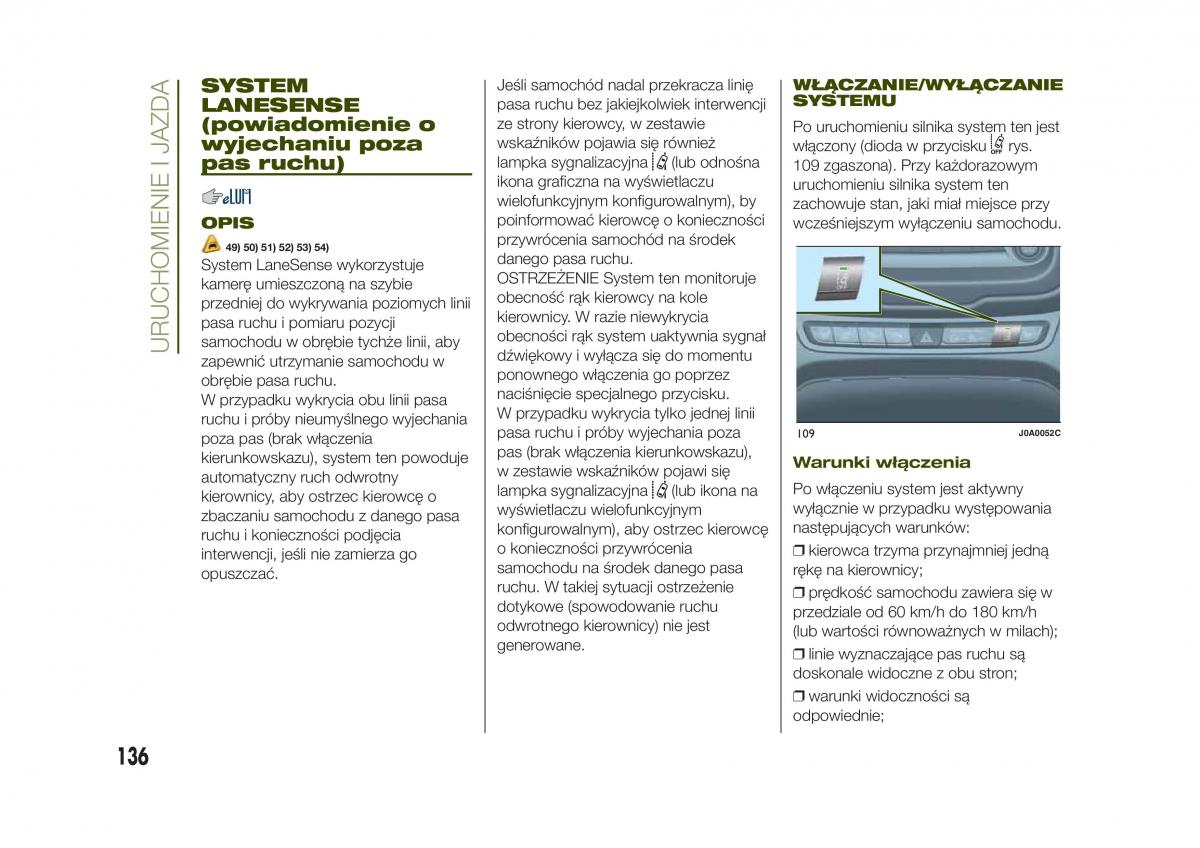 URUCHOMIENIE I JAZDA

SYSTEM LANESENSE (powiadomienie o wyjechaniu poza pas ruchu)

OPIS

49) 50) 51) 52) 53) 54)

System LaneSense wykorzystuje kamerę umieszczoną na szybie przedniej do wykrywania poziomych linii pasa ruchu i pomiaru pozycji samochodu w obrębie tychże linii, aby zapewnić utrzymanie samochodu w obrębie pasa ruchu.
W przypadku wykrycia obu linii pasa ruchu i próby nieumyślnego wyjechania poza pas (brak włączenia kierunkowskazu), system ten powoduje automatyczny ruch odwrotny kierownicy, aby ostrzec kierowcę o zbaczaniu samochodu z danego pasa ruchu i konieczności podjęcia interwencji, jeśli nie zamierza go opuszczać.

Jeśli samochód nadal przekracza linię pasa ruchu bez jakiejkolwiek interwencji ze strony kierowcy, w zestawie wskaźników pojawia się również lampka sygnalizacyjna (lub odnośna ikona graficzna na wyświetlaczu wielofunkcyjnym konfigurowalnym), by poinformować kierowcę o konieczności przywrócenia samochód na środek danego pasa ruchu.
OSTRZEŻENIE System ten monitoruje obecność rąk kierowcy na kole kierownicy. W razie niewykrycia obecności rąk system uaktywnia sygnał dźwiękowy i wyłącza się do momentu ponownego włączenia go poprzez naciśnięcie specjalnego przycisku.
W przypadku wykrycia tylko jednej linii pasa ruchu i próby wyjechania poza pas (brak włączenia kierunkowskazu), w zestawie wskaźników pojawi się lampka sygnalizacyjna (lub ikona na wyświetlaczu wielofunkcyjnym konfigurowalnym), aby ostrzec kierowcę o konieczności przywrócenia samochodu na środek danego pasa ruchu. W takiej sytuacji ostrzeżenie dotykowe (spowodowanie ruchu odwrotnego kierownicy) nie jest generowane.

WŁĄCZANIE/WYŁĄCZANIE SYSTEMU

Po uruchomieniu silnika system ten jest włączony (dioda w przycisku rys. 109 zgaszona). Przy każdorazowym uruchomieniu silnika system ten zachowuje stan, jaki miał miejsce przy wcześniejszym wyłączeniu samochodu.

109 J0A0052C

Warunki włączenia

Po włączeniu system jest aktywny wyłącznie w przypadku występowania następujących warunków:
❒ kierowca trzyma przynajmniej jedną rękę na kierownicy;
❒ prędkość samochodu zawiera się w przedziale od 60 km/h do 180 km/h (lub wartości równoważnych w milach);
❒ linie wyznaczające pas ruchu są doskonale widoczne z obu stron;
❒ warunki widoczności są odpowiednie;

136